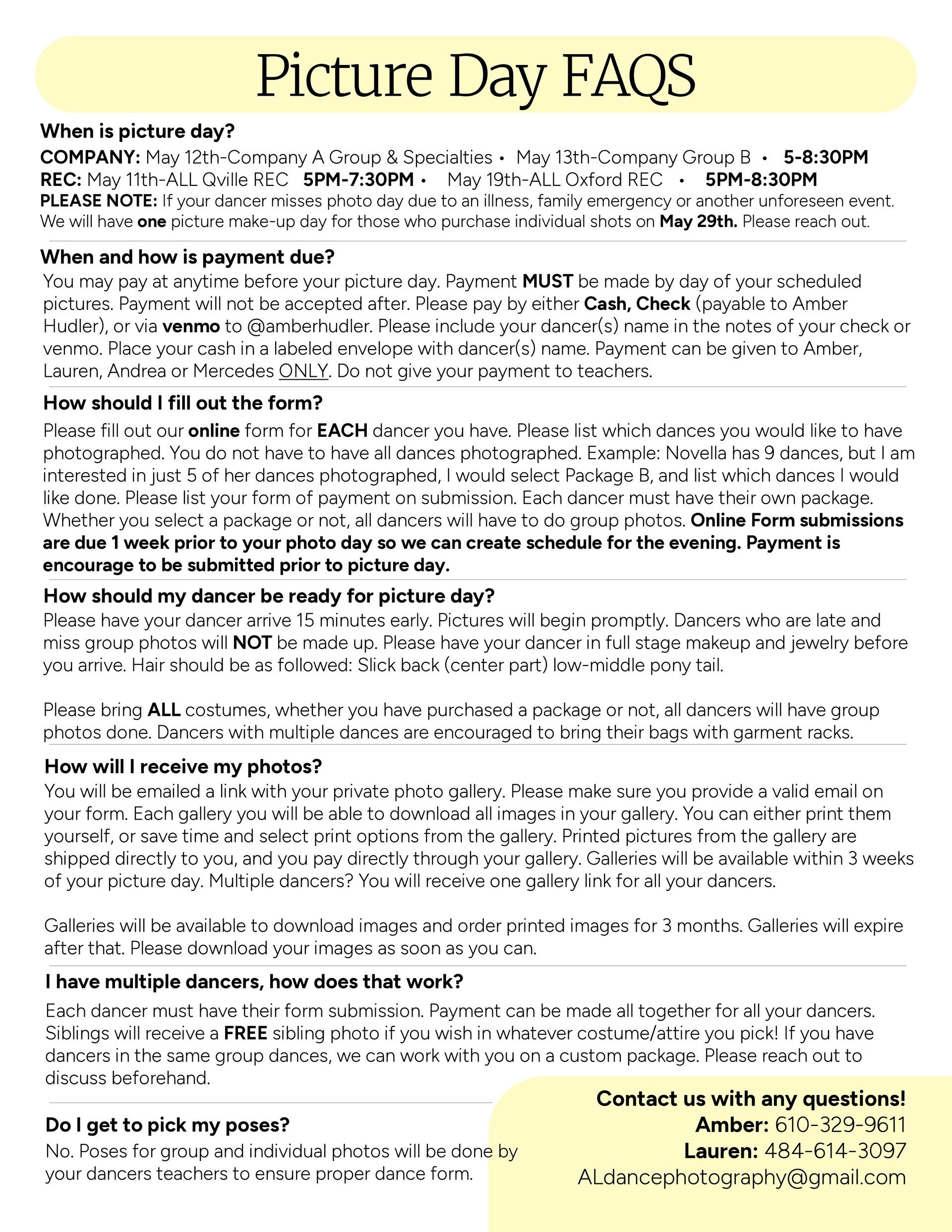 Picture Day FAQS

When is picture day?

COMPANY: May 12th-Company A Group & Specialties • May 13th-Company Group B • 5-8:30PM
REC: May 11th-ALL Qville REC 5PM-7:30PM • May 19th-ALL Oxford REC • 5PM-8:30PM
PLEASE NOTE: If your dancer misses photo day due to an illness, family emergency or another unforeseen event. We will have one picture make-up day for those who purchase individual shots on May 29th. Please reach out.

When and how is payment due?

You may pay at anytime before your picture day. Payment MUST be made by day of your scheduled pictures. Payment will not be accepted after. Please pay by either Cash, Check (payable to Amber Hudler), or via venmo to @amberhudler. Please include your dancer(s) name in the notes of your check or venmo. Place your cash in a labeled envelope with dancer(s) name. Payment can be given to Amber, Lauren, Andrea or Mercedes ONLY. Do not give your payment to teachers.

How should I fill out the form?

Please fill out our online form for EACH dancer you have. Please list which dances you would like to have photographed. You do not have to have all dances photographed. Example: Novella has 9 dances, but I am interested in just 5 of her dances photographed, I would select Package B, and list which dances I would like done. Please list your form of payment on submission. Each dancer must have their own package. Whether you select a package or not, all dancers will have to do group photos. Online Form submissions are due 1 week prior to your photo day so we can create schedule for the evening. Payment is encourage to be submitted prior to picture day.

How should my dancer be ready for picture day?

Please have your dancer arrive 15 minutes early. Pictures will begin promptly. Dancers who are late and miss group photos will NOT be made up. Please have your dancer in full stage makeup and jewelry before you arrive. Hair should be as followed: Slick back (center part) low-middle pony tail.

Please bring ALL costumes, whether you have purchased a package or not, all dancers will have group photos done. Dancers with multiple dances are encouraged to bring their bags with garment racks.

How will I receive my photos?

You will be emailed a link with your private photo gallery. Please make sure you provide a valid email on your form. Each gallery you will be able to download all images in your gallery. You can either print them yourself, or save time and select print options from the gallery. Printed pictures from the gallery are shipped directly to you, and you pay directly through your gallery. Galleries will be available within 3 weeks of your picture day. Multiple dancers? You will receive one gallery link for all your dancers.

Galleries will be available to download images and order printed images for 3 months. Galleries will expire after that. Please download your images as soon as you can.

I have multiple dancers, how does that work?

Each dancer must have their form submission. Payment can be made all together for all your dancers. Siblings will receive a FREE sibling photo if you wish in whatever costume/attire you pick! If you have dancers in the same group dances, we can work with you on a custom package. Please reach out to discuss beforehand.

Do I get to pick my poses?

No. Poses for group and individual photos will be done by your dancers teachers to ensure proper dance form.

Contact us with any questions!
Amber: 610-329-9611
Lauren: 484-614-3097
ALdancephotography@gmail.com